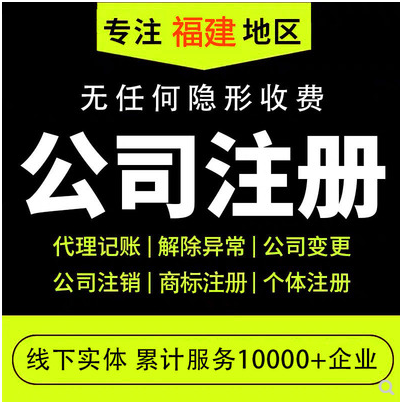 专注 福建 地区

无任何隐形收费

公司注册

代理记账 | 解除异常 | 公司变更

公司注销 | 商标注册 | 个体注册

线下实体 累计服务10000+企业